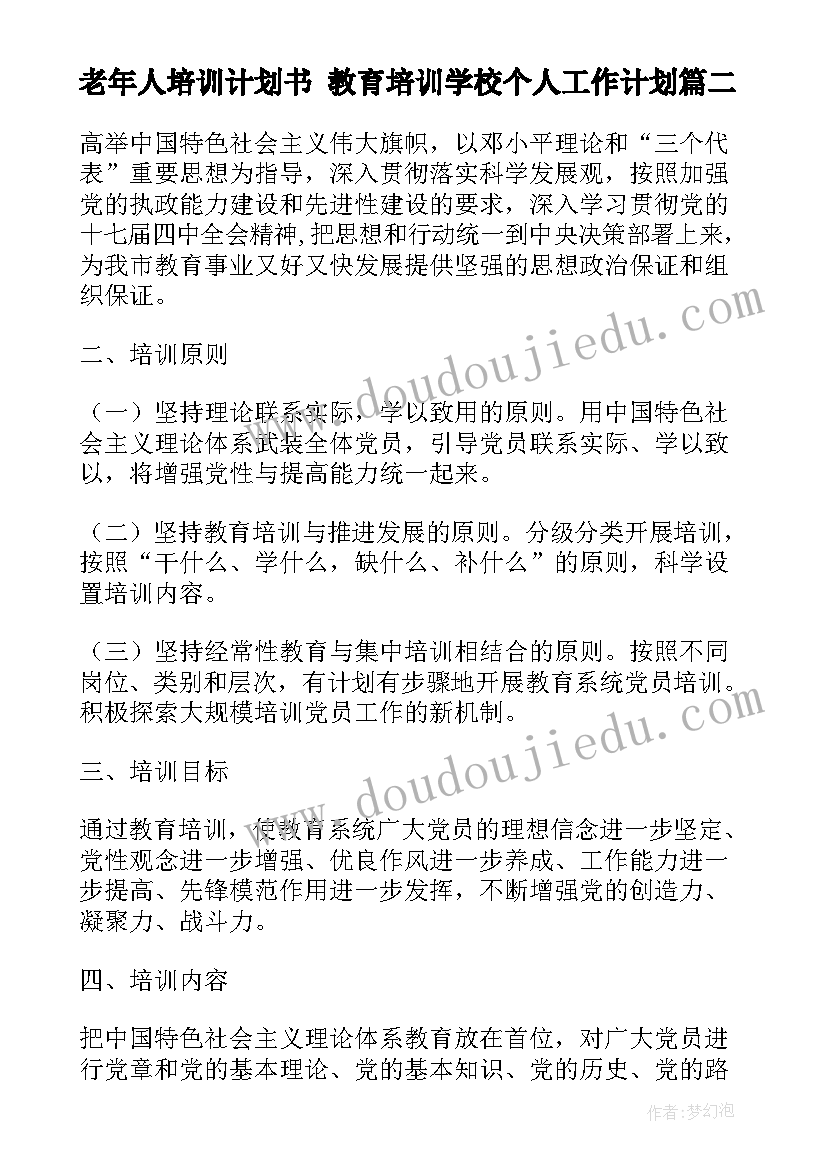 老年人培训计划书 教育培训学校个人工作计划篇二

高举中国特色社会主义伟大旗帜，以邓小平理论和“三个代表”重要思想为指导，深入贯彻落实科学发展观，按照加强党的执政能力建设和先进性建设的要求，深入学习贯彻党的十七届四中全会精神，把思想和行动统一到中央决策部署上来，为我市教育事业又好又快发展提供坚强的思想政治保证和组织保证。

二、培训原则

（一）坚持理论联系实际，学以致用的原则。用中国特色社会主义理论体系武装全体党员，引导党员联系实际、学以致以，将增强党性与提高能力统一起来。

（二）坚持教育培训与推进发展的原则。分级分类开展培训，按照“干什么、学什么，缺什么、补什么”的原则，科学设置培训内容。

（三）坚持经常性教育与集中培训相结合的原则。按照不同岗位、类别和层次，有计划有步骤地开展教育系统党员培训。积极探索大规模培训党员工作的新机制。

三、培训目标

通过教育培训，使教育系统广大党员的理想信念进一步坚定、党性观念进一步增强、优良作风进一步养成、工作能力进一步提高、先锋模范作用进一步发挥，不断增强党的创造力、凝聚力、战斗力。

四、培训内容

把中国特色社会主义理论体系教育放在首位，对广大党员进行党章和党的基本理论、党的基本知识、党的历史、党的路

www.doudoujiedu.com

www.doudoujiedu.com

作者：梦幻泡